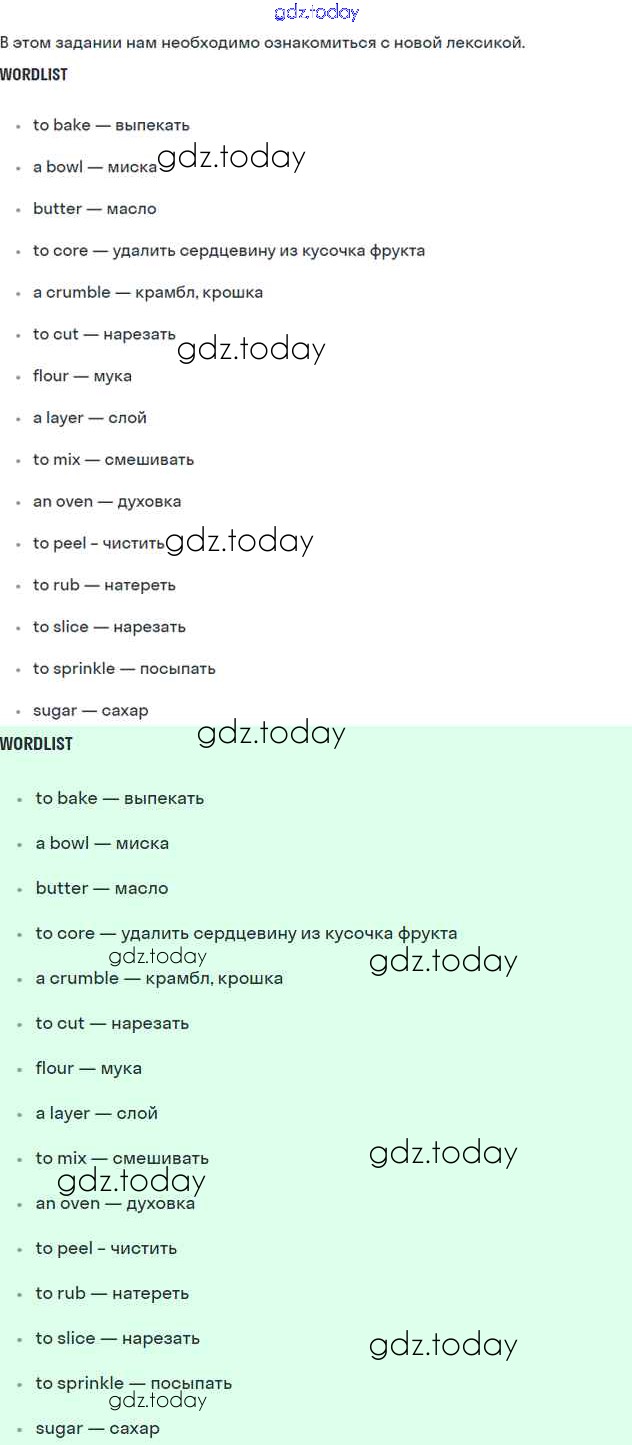 gdz.today

В этом задании нам необходимо ознакомиться с новой лексикой.

WORDLIST

- to bake — выпекать
- a bowl — миска gdz.today
- butter — масло
- to core — удалить сердцевину из кусочка фрукта
- a crumble — крамбл, крошка
- to cut — нарезать gdz.today
- flour — мука
- a layer — слой
- to mix — смешивать
- an oven — духовка
- to peel - чистить gdz.today
- to rub — натереть
- to slice — нарезать
- to sprinkle — посыпать
- sugar — сахар

gdz.today

WORDLIST

- to bake — выпекать
- a bowl — миска
- butter — масло
- to core — удалить сердцевину из кусочка фрукта
gdz.today gdz.today
- a crumble — крамбл, крошка
- to cut — нарезать
- flour — мука
- a layer — слой
- to mix — смешивать gdz.today
gdz.today
- an oven — духовка
- to peel - чистить
- to rub — натереть
- to slice — нарезать gdz.today
- to sprinkle — посыпать
gdz.today
- sugar — сахар